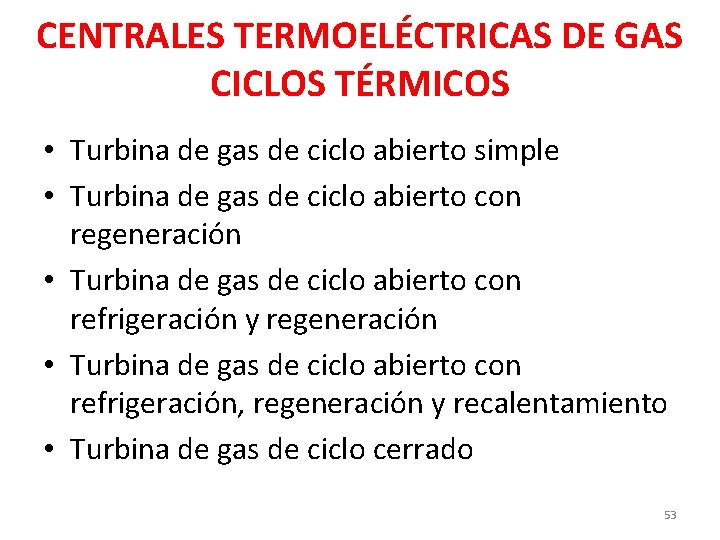 CENTRALES TERMOELÉCTRICAS DE GAS
CICLOS TÉRMICOS

• Turbina de gas de ciclo abierto simple
• Turbina de gas de ciclo abierto con regeneración
• Turbina de gas de ciclo abierto con refrigeración y regeneración
• Turbina de gas de ciclo abierto con refrigeración, regeneración y recalentamiento
• Turbina de gas de ciclo cerrado

53